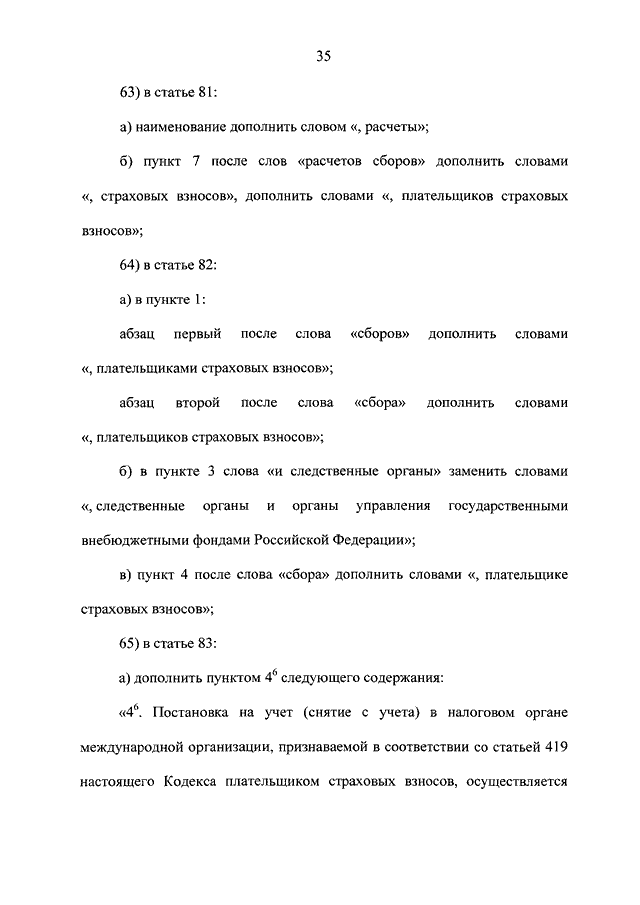 35

63) в статье 81:

а) наименование дополнить словом «, расчеты»;

б) пункт 7 после слов «расчетов сборов» дополнить словами «, страховых взносов», дополнить словами «, плательщиков страховых взносов»;

64) в статье 82:

а) в пункте 1:

абзац первый после слова «сборов» дополнить словами «, плательщиками страховых взносов»;

абзац второй после слова «сбора» дополнить словами «, плательщиков страховых взносов»;

б) в пункте 3 слова «и следственные органы» заменить словами «, следственные органы и органы управления государственными внебюджетными фондами Российской Федерации»;

в) пункт 4 после слова «сбора» дополнить словами «, плательщике страховых взносов»;

65) в статье 83:

а) дополнить пунктом $4^6$ следующего содержания:

«$4^6$. Постановка на учет (снятие с учета) в налоговом органе международной организации, признаваемой в соответствии со статьей 419 настоящего Кодекса плательщиком страховых взносов, осуществляется